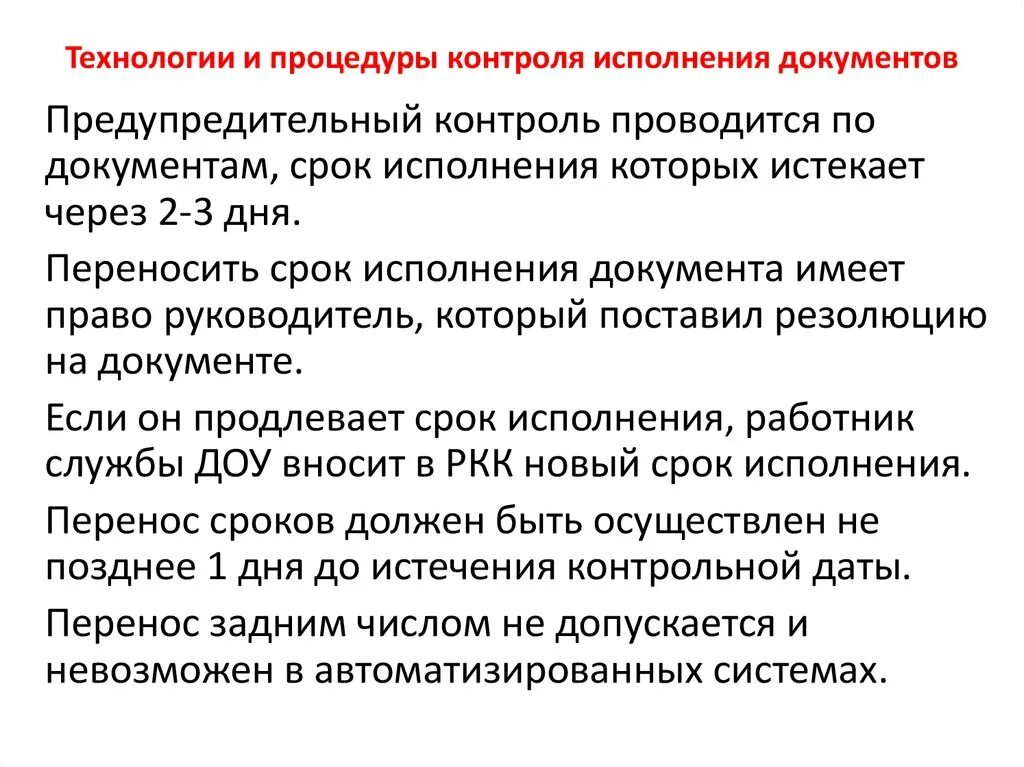 Технологии и процедуры контроля исполнения документов

Предупредительный контроль проводится по документам, срок исполнения которых истекает через 2-3 дня.

Переносить срок исполнения документа имеет право руководитель, который поставил резолюцию на документе.

Если он продлевает срок исполнения, работник службы ДОУ вносит в РКК новый срок исполнения.

Перенос сроков должен быть осуществлен не позднее 1 дня до истечения контрольной даты.

Перенос задним числом не допускается и невозможен в автоматизированных системах.